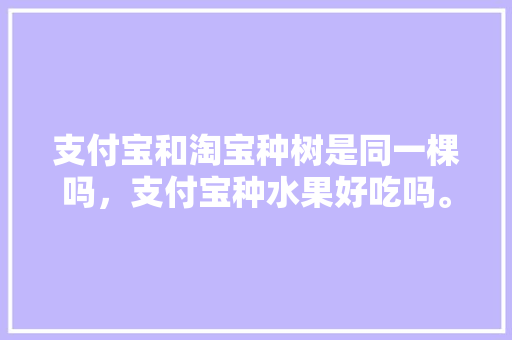 支付宝和淘宝种树是同一棵吗，支付宝种水果好吃吗。